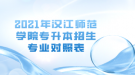 2021年汉江师范学院专升本招生专业对照表